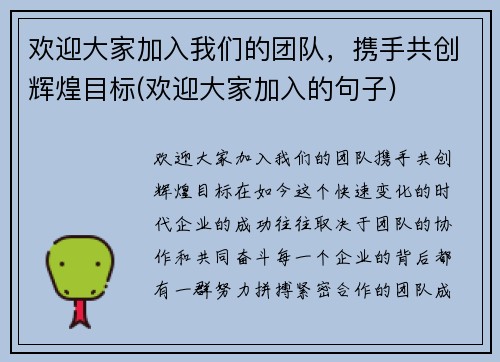 欢迎大家加入我们的团队，携手共创辉煌目标(欢迎大家加入的句子)

欢迎大家加入我们的团队携手共创辉煌目标在如今这个快速变化的时代企业的成功往往取决于团队的协作和共同奋斗每一个企业的背后都有一群努力拼搏紧密合作的团队成